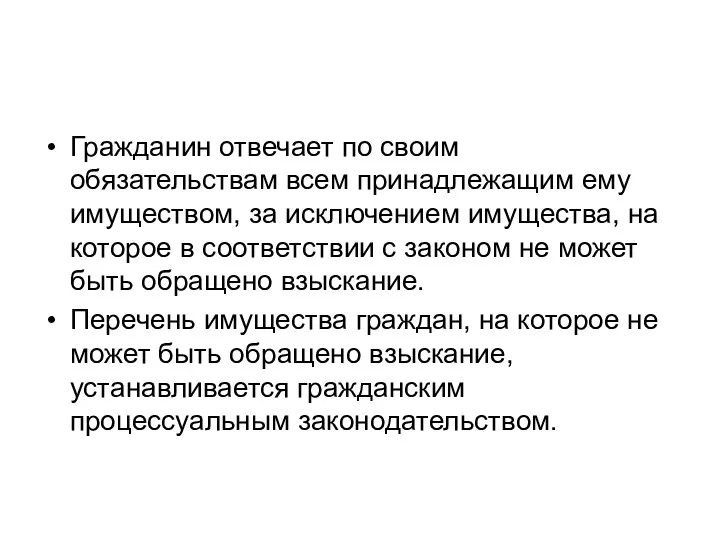 • Гражданин отвечает по своим обязательствам всем принадлежащим ему имуществом, за исключением имущества, на которое в соответствии с законом не может быть обращено взыскание.

• Перечень имущества граждан, на которое не может быть обращено взыскание, устанавливается гражданским процессуальным законодательством.